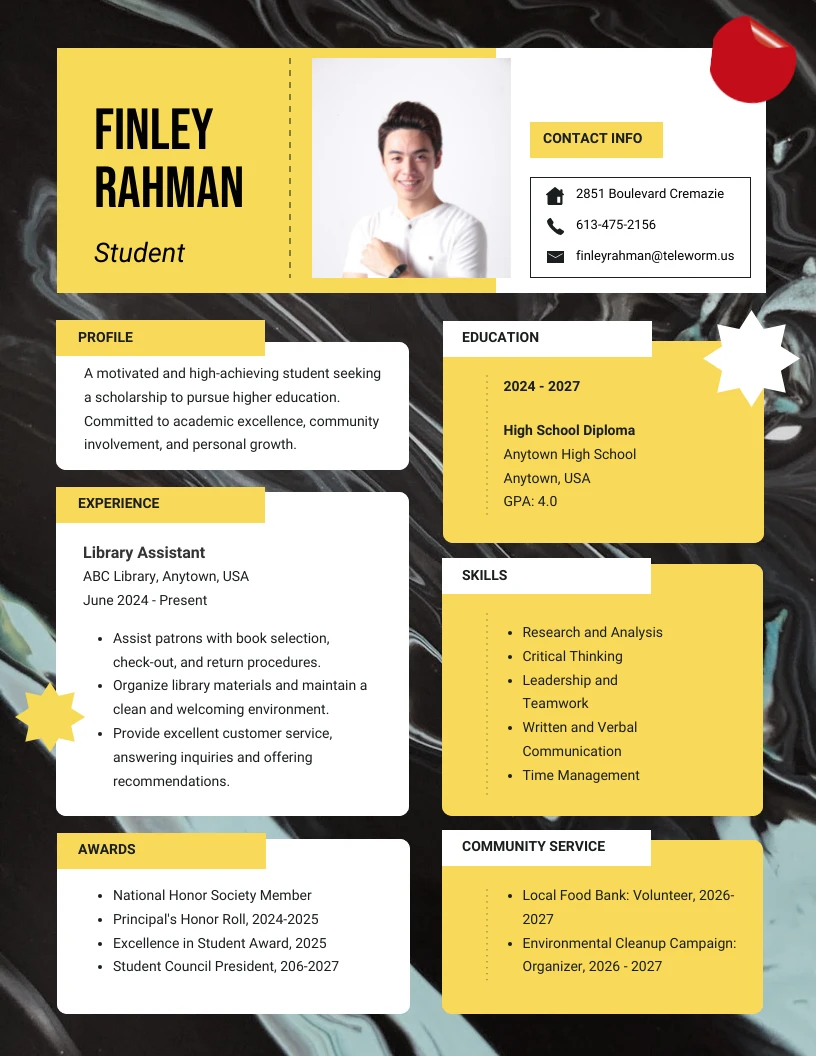 FINLEY RAHMAN

Student

CONTACT INFO

2851 Boulevard Cremazie

613-475-2156

finleyrahman@teleworm.us

PROFILE

A motivated and high-achieving student seeking a scholarship to pursue higher education. Committed to academic excellence, community involvement, and personal growth.

EXPERIENCE

Library Assistant

ABC Library, Anytown, USA

June 2024 - Present

- Assist patrons with book selection, check-out, and return procedures.
- Organize library materials and maintain a clean and welcoming environment.
- Provide excellent customer service, answering inquiries and offering recommendations.

AWARDS

- National Honor Society Member
- Principal's Honor Roll, 2024-2025
- Excellence in Student Award, 2025
- Student Council President, 206-2027

EDUCATION

2024 - 2027

High School Diploma

Anytown High School

Anytown, USA

GPA: 4.0

SKILLS

- Research and Analysis
- Critical Thinking
- Leadership and Teamwork
- Written and Verbal Communication
- Time Management

COMMUNITY SERVICE

- Local Food Bank: Volunteer, 2026-2027
- Environmental Cleanup Campaign: Organizer, 2026 - 2027